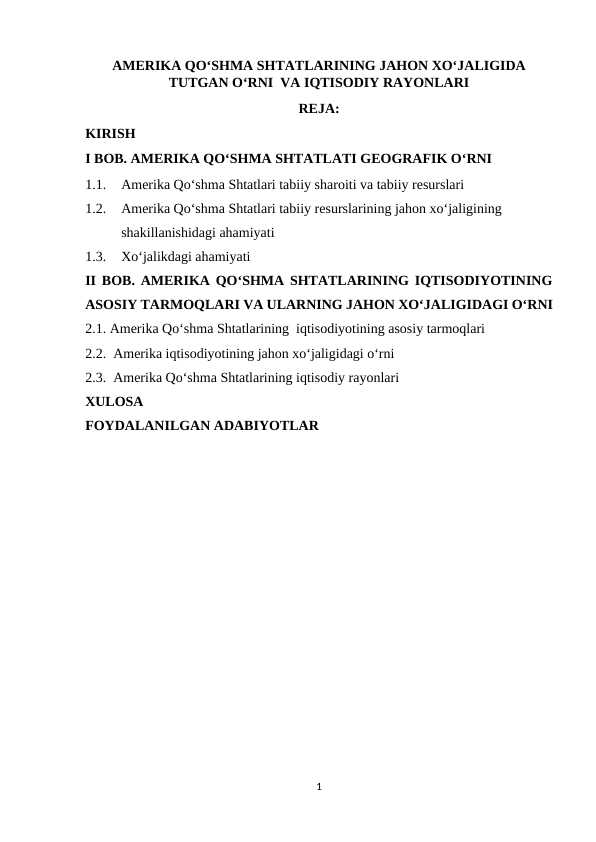 AMERIKA QO‘SHMA SHTATLARINING JAHON XO‘JALIGIDA TUTGAN O‘RNI VA IQTISODIY RAYONLARI

REJA:

KIRISH

I BOB. AMERIKA QO‘SHMA SHTATLATI GEOGRAFIK O‘RNI

1.1. Amerika Qo‘shma Shtatlari tabiiy sharoiti va tabiiy resurslari

1.2. Amerika Qo‘shma Shtatlari tabiiy resurslarining jahon xo‘jaligining shakillanishidagi ahamiyati

1.3. Xo‘jalikdagi ahamiyati

II BOB. AMERIKA QO‘SHMA SHTATLARINING IQTISODIYOTINING ASOSIY TARMOQLARI VA ULARNING JAHON XO‘JALIGIDAGI O‘RNI

2.1. Amerika Qo‘shma Shtatlarining iqtisodiyotining asosiy tarmoqlari

2.2. Amerika iqtisodiyotining jahon xo‘jaligidagi o‘rni

2.3. Amerika Qo‘shma Shtatlarining iqtisodiy rayonlari

XULOSA

FOYDALANILGAN ADABIYOTLAR

1